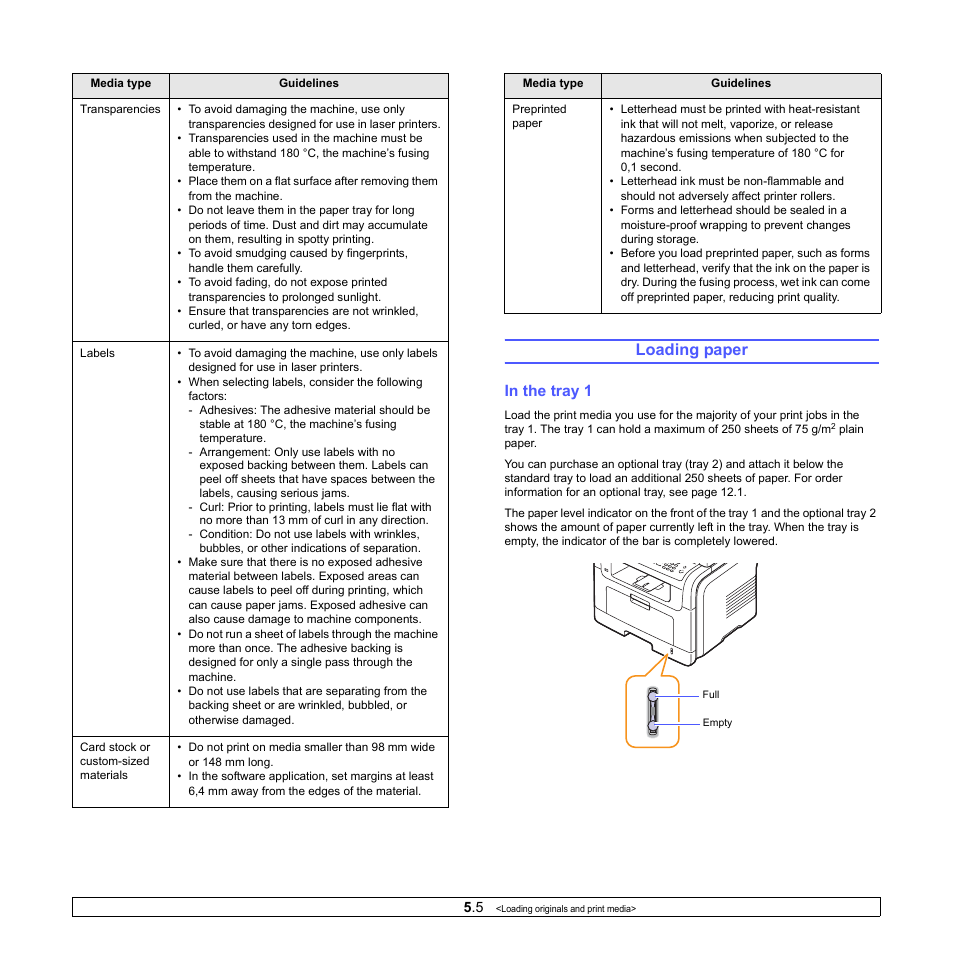 | Media type | Guidelines |
|---|---|
| Transparencies | • To avoid damaging the machine, use only transparencies designed for use in laser printers. • Transparencies used in the machine must be able to withstand 180 °C, the machine's fusing temperature. • Place them on a flat surface after removing them from the machine. • Do not leave them in the paper tray for long periods of time. Dust and dirt may accumulate on them, resulting in spotty printing. • To avoid smudging caused by fingerprints, handle them carefully. • To avoid fading, do not expose printed transparencies to prolonged sunlight. • Ensure that transparencies are not wrinkled, curled, or have any torn edges. |
| Labels | • To avoid damaging the machine, use only labels designed for use in laser printers. • When selecting labels, consider the following factors: - Adhesives: The adhesive material should be stable at 180 °C, the machine's fusing temperature. - Arrangement: Only use labels with no exposed backing between them. Labels can peel off sheets that have spaces between the labels, causing serious jams. - Curl: Prior to printing, labels must lie flat with no more than 13 mm of curl in any direction. - Condition: Do not use labels with wrinkles, bubbles, or other indications of separation. • Make sure that there is no exposed adhesive material between labels. Exposed areas can cause labels to peel off during printing, which can cause paper jams. Exposed adhesive can also cause damage to machine components. • Do not run a sheet of labels through the machine more than once. The adhesive backing is designed for only a single pass through the machine. • Do not use labels that are separating from the backing sheet or are wrinkled, bubbled, or otherwise damaged. |
| Card stock or custom-sized materials | • Do not print on media smaller than 98 mm wide or 148 mm long. • In the software application, set margins at least 6,4 mm away from the edges of the material. |

| Media type | Guidelines |
|---|---|
| Preprinted paper | • Letterhead must be printed with heat-resistant ink that will not melt, vaporize, or release hazardous emissions when subjected to the machine's fusing temperature of 180 °C for 0,1 second. • Letterhead ink must be non-flammable and should not adversely affect printer rollers. • Forms and letterhead should be sealed in a moisture-proof wrapping to prevent changes during storage. • Before you load preprinted paper, such as forms and letterhead, verify that the ink on the paper is dry. During the fusing process, wet ink can come off preprinted paper, reducing print quality. |

Loading paper

In the tray 1

Load the print media you use for the majority of your print jobs in the tray 1. The tray 1 can hold a maximum of 250 sheets of 75 g/m$^2$ plain paper.

You can purchase an optional tray (tray 2) and attach it below the standard tray to load an additional 250 sheets of paper. For order information for an optional tray, see page 12.1.

The paper level indicator on the front of the tray 1 and the optional tray 2 shows the amount of paper currently left in the tray. When the tray is empty, the indicator of the bar is completely lowered.

Full
Empty

5.5 <Loading originals and print media>